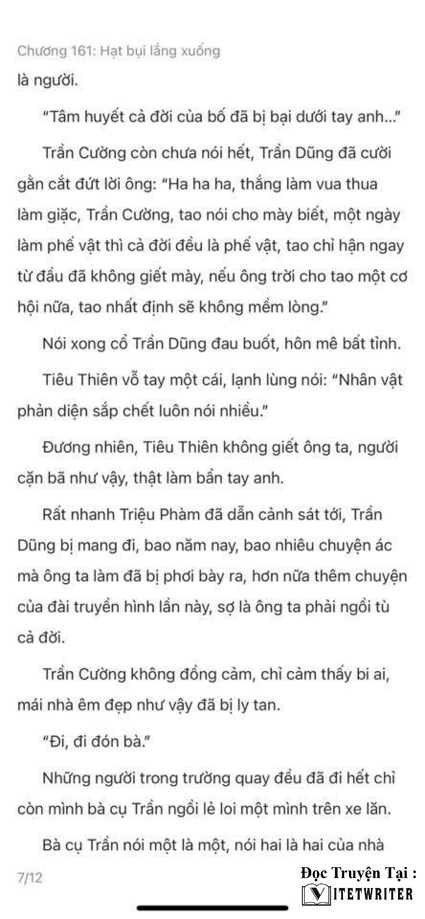 Chương 161: Hạt bụi lắng xuống
là người.

"Tâm huyết cả đời của bố đã bị bại dưới tay anh..."

Trần Cường còn chưa nói hết, Trần Dũng đã cười gằn cắt đứt lời ông: "Ha ha ha, thắng làm vua thua làm giặc, Trần Cường, tao nói cho mày biết, một ngày làm phế vật thì cả đời đều là phế vật, tao chỉ hận ngay từ đầu đã không giết mày, nếu ông trời cho tao một cơ hội nữa, tao nhất định sẽ không mềm lòng."

Nói xong cổ Trần Dũng đau buốt, hôn mê bất tỉnh.

Tiêu Thiên vỗ tay một cái, lạnh lùng nói: "Nhân vật phản diện sắp chết luôn nói nhiều."

Đương nhiên, Tiêu Thiên không giết ông ta, người cặn bã như vậy, thật làm bẩn tay anh.

Rất nhanh Triệu Phàm đã dẫn cảnh sát tới, Trần Dũng bị mang đi, bao năm nay, bao nhiêu chuyện ác mà ông ta làm đã bị phơi bày ra, hơn nữa thêm chuyện của đài truyền hình lần này, sợ là ông ta phải ngồi tù cả đời.

Trần Cường không đồng cảm, chỉ cảm thấy bi ai, mái nhà êm đẹp như vậy đã bị ly tan.

"Đi, đi đón bà."

Những người trong trường quay đều đã đi hết chỉ còn mình bà cụ Trần ngồi lẻ loi một mình trên xe lăn.

Bà cụ Trần nói một là một, nói hai là hai của nhà

7/12

Đọc Truyện Tại :
VIETWRITER